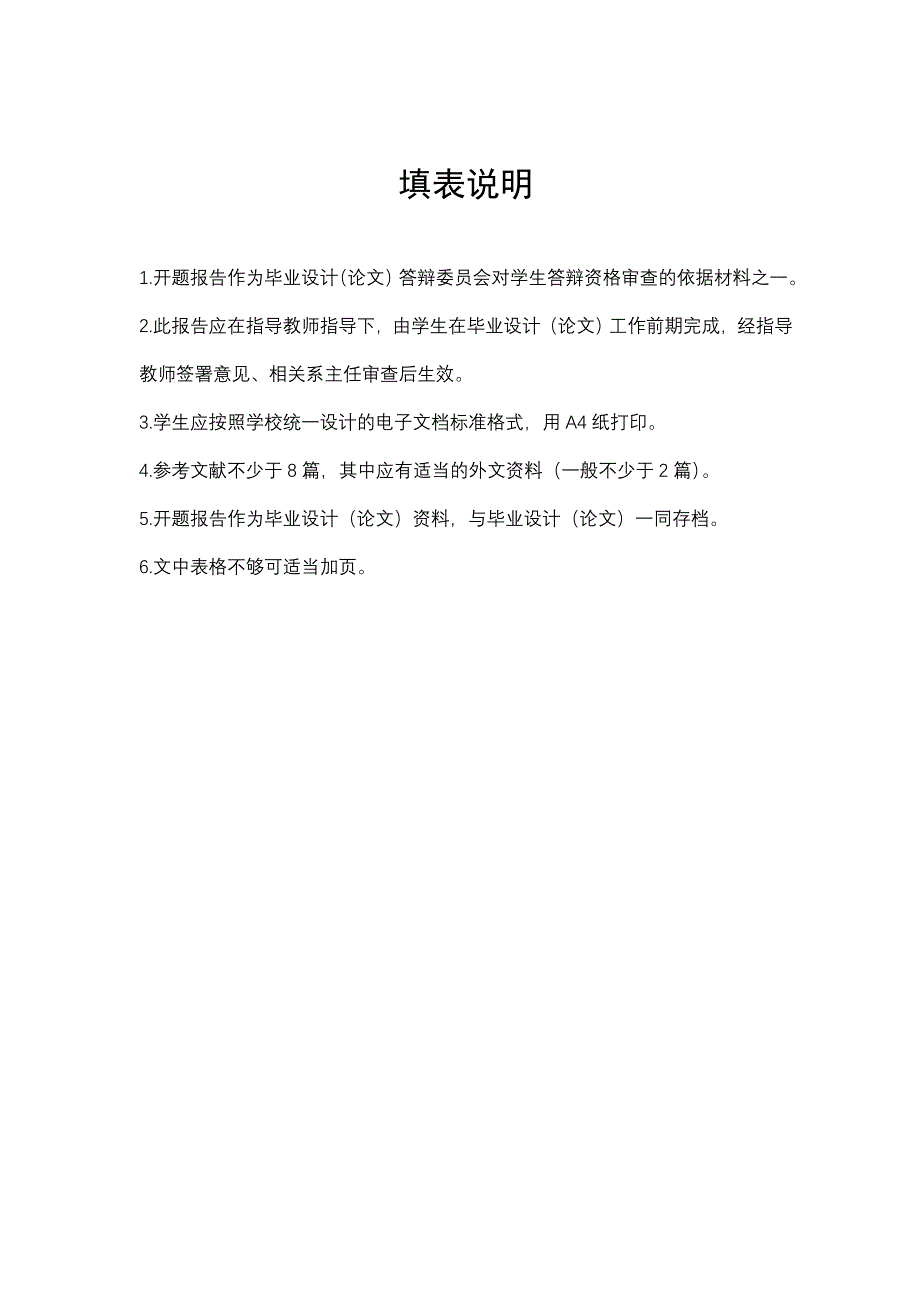 填表说明

1.开题报告作为毕业设计(论文) 答辩委员会对学生答辩资格审查的依据材料之一。

2.此报告应在指导教师指导下，由学生在毕业设计（论文）工作前期完成，经指导教师签署意见、相关系主任审查后生效。

3.学生应按照学校统一设计的电子文档标准格式，用 A4 纸打印。

4.参考文献不少于 8 篇，其中应有适当的外文资料（一般不少于 2 篇)。

5.开题报告作为毕业设计（论文）资料，与毕业设计（论文）一同存档。

6.文中表格不够可适当加页。